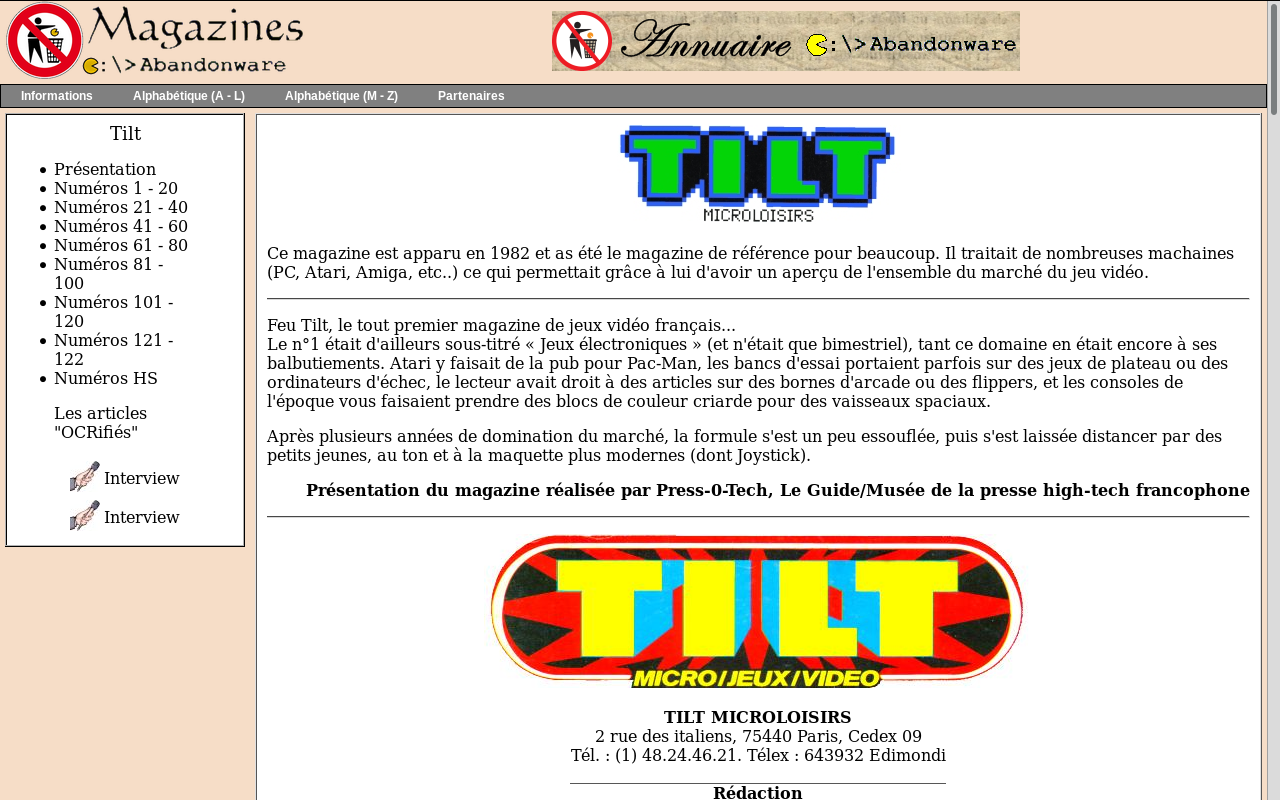 Magazines
C:\>Abandonware

Annuaire C:\>Abandonware

Informations Alphabétique (A - L) Alphabétique (M - Z) Partenaires

Tilt

- Présentation
- Numéros 1 - 20
- Numéros 21 - 40
- Numéros 41 - 60
- Numéros 61 - 80
- Numéros 81 - 100
- Numéros 101 - 120
- Numéros 121 - 122
- Numéros HS

Les articles "OCRifiés"

Interview

Interview

TILT
MICROLOISIRS

Ce magazine est apparu en 1982 et as été le magazine de référence pour beaucoup. Il traitait de nombreuses machaines (PC, Atari, Amiga, etc..) ce qui permettait grâce à lui d'avoir un aperçu de l'ensemble du marché du jeu vidéo.

Feu Tilt, le tout premier magazine de jeux vidéo français...
Le n°1 était d'ailleurs sous-titré « Jeux électroniques » (et n'était que bimestriel), tant ce domaine en était encore à ses balbutiements. Atari y faisait de la pub pour Pac-Man, les bancs d'essai portaient parfois sur des jeux de plateau ou des ordinateurs d'échec, le lecteur avait droit à des articles sur des bornes d'arcade ou des flippers, et les consoles de l'époque vous faisaient prendre des blocs de couleur criarde pour des vaisseaux spaciaux.

Après plusieurs années de domination du marché, la formule s'est un peu essouflée, puis s'est laissée distancer par des petits jeunes, au ton et à la maquette plus modernes (dont Joystick).

Présentation du magazine réalisée par Press-0-Tech, Le Guide/Musée de la presse high-tech francophone

TILT
MICRO/JEUX/VIDEO

TILT MICROLOISIRS
2 rue des italiens, 75440 Paris, Cedex 09
Tél. : (1) 48.24.46.21. Télex : 643932 Edimondi

Rédaction